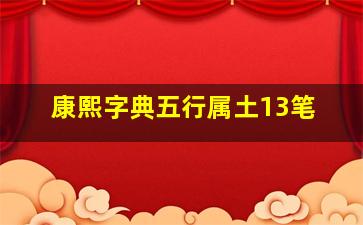 康熙字典五行属土13笔